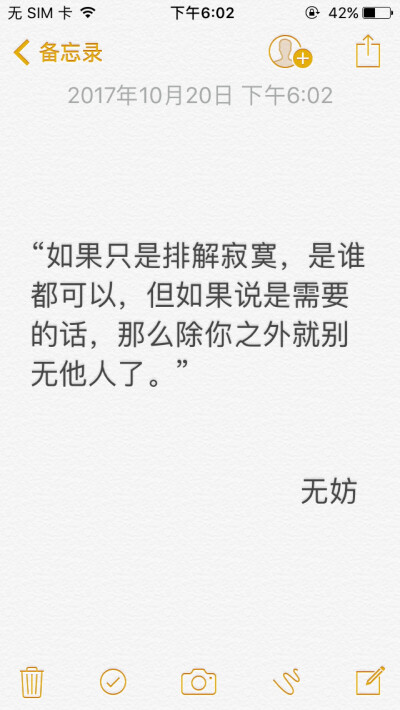 无 SIM 卡 下午6:02 42%

备忘录

2017年10月20日 下午6:02

“如果只是排解寂寞，是谁都可以，但如果说是需要的话，那么除你之外就别无他人了。”

无妨